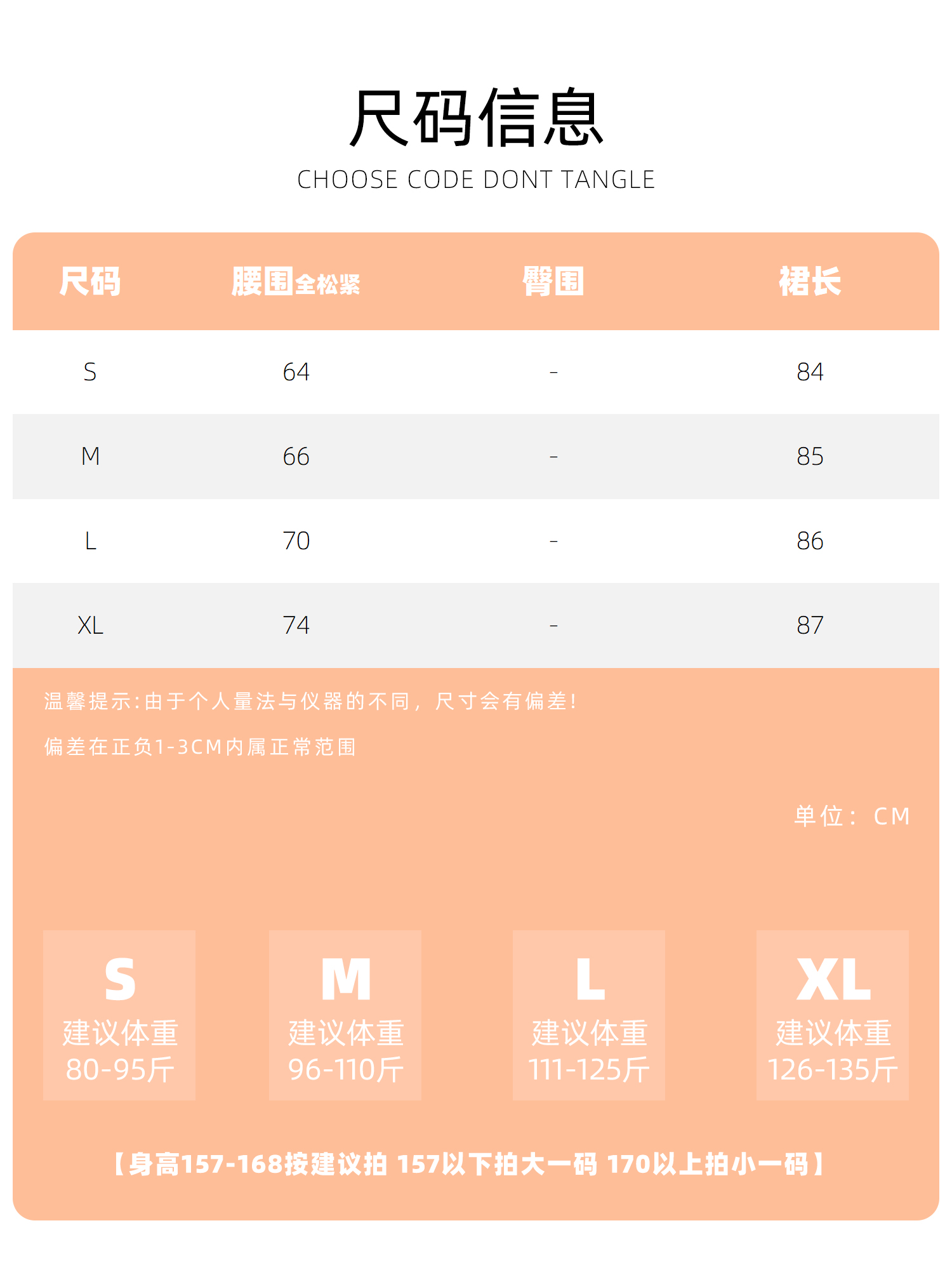 尺码信息

CHOOSE CODE DONT TANGLE

| 尺码 | 腰围全松紧 | 臀围 | 裙长 |
|---|---|---|---|
| S | 64 | - | 84 |
| M | 66 | - | 85 |
| L | 70 | - | 86 |
| XL | 74 | - | 87 |

温馨提示:由于个人量法与仪器的不同，尺寸会有偏差!

偏差在正负1-3CM内属正常范围

单位：CM

S
建议体重
80-95斤

M
建议体重
96-110斤

L
建议体重
111-125斤

XL
建议体重
126-135斤

【身高157-168按建议拍 157以下拍大一码 170以上拍小一码】